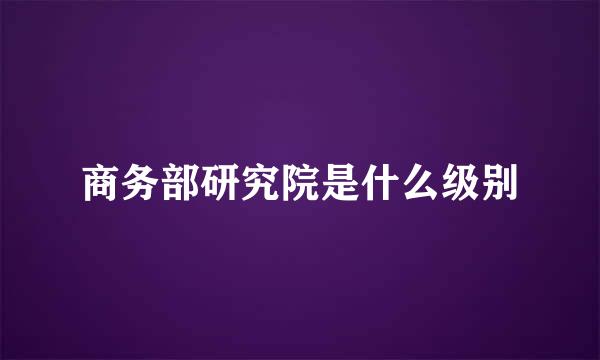 商务部研究院是什么级别